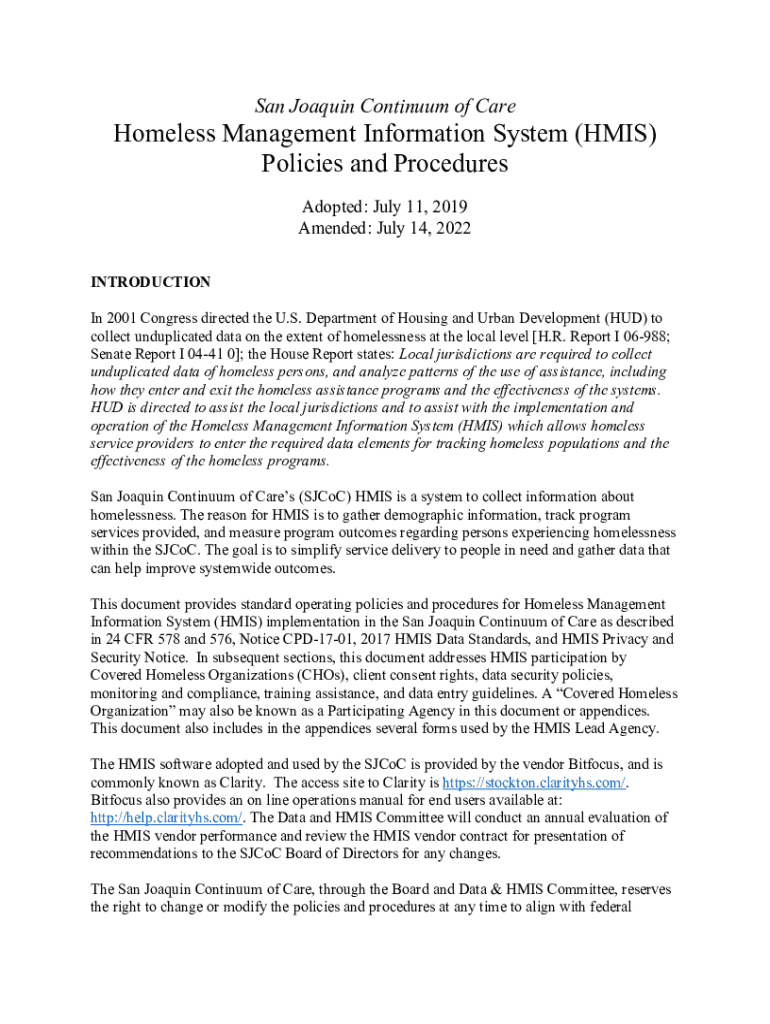 San Joaquin Continuum of Care

Homeless Management Information System (HMIS) Policies and Procedures

Adopted: July 11, 2019
Amended: July 14, 2022

INTRODUCTION

In 2001 Congress directed the U.S. Department of Housing and Urban Development (HUD) to collect unduplicated data on the extent of homelessness at the local level [H.R. Report I 06-988; Senate Report I 04-41 0]; the House Report states: Local jurisdictions are required to collect unduplicated data of homeless persons, and analyze patterns of the use of assistance, including how they enter and exit the homeless assistance programs and the effectiveness of the systems. HUD is directed to assist the local jurisdictions and to assist with the implementation and operation of the Homeless Management Information System (HMIS) which allows homeless service providers to enter the required data elements for tracking homeless populations and the effectiveness of the homeless programs.

San Joaquin Continuum of Care's (SJCoC) HMIS is a system to collect information about homelessness. The reason for HMIS is to gather demographic information, track program services provided, and measure program outcomes regarding persons experiencing homelessness within the SJCoC. The goal is to simplify service delivery to people in need and gather data that can help improve systemwide outcomes.

This document provides standard operating policies and procedures for Homeless Management Information System (HMIS) implementation in the San Joaquin Continuum of Care as described in 24 CFR 578 and 576, Notice CPD-17-01, 2017 HMIS Data Standards, and HMIS Privacy and Security Notice. In subsequent sections, this document addresses HMIS participation by Covered Homeless Organizations (CHOs), client consent rights, data security policies, monitoring and compliance, training assistance, and data entry guidelines. A "Covered Homeless Organization" may also be known as a Participating Agency in this document or appendices. This document also includes in the appendices several forms used by the HMIS Lead Agency.

The HMIS software adopted and used by the SJCoC is provided by the vendor Bitfocus, and is commonly known as Clarity. The access site to Clarity is https://stockton.clarityhs.com/. Bitfocus also provides an on line operations manual for end users available at: http://help.clarityhs.com/. The Data and HMIS Committee will conduct an annual evaluation of the HMIS vendor performance and review the HMIS vendor contract for presentation of recommendations to the SJCoC Board of Directors for any changes.

The San Joaquin Continuum of Care, through the Board and Data & HMIS Committee, reserves the right to change or modify the policies and procedures at any time to align with federal